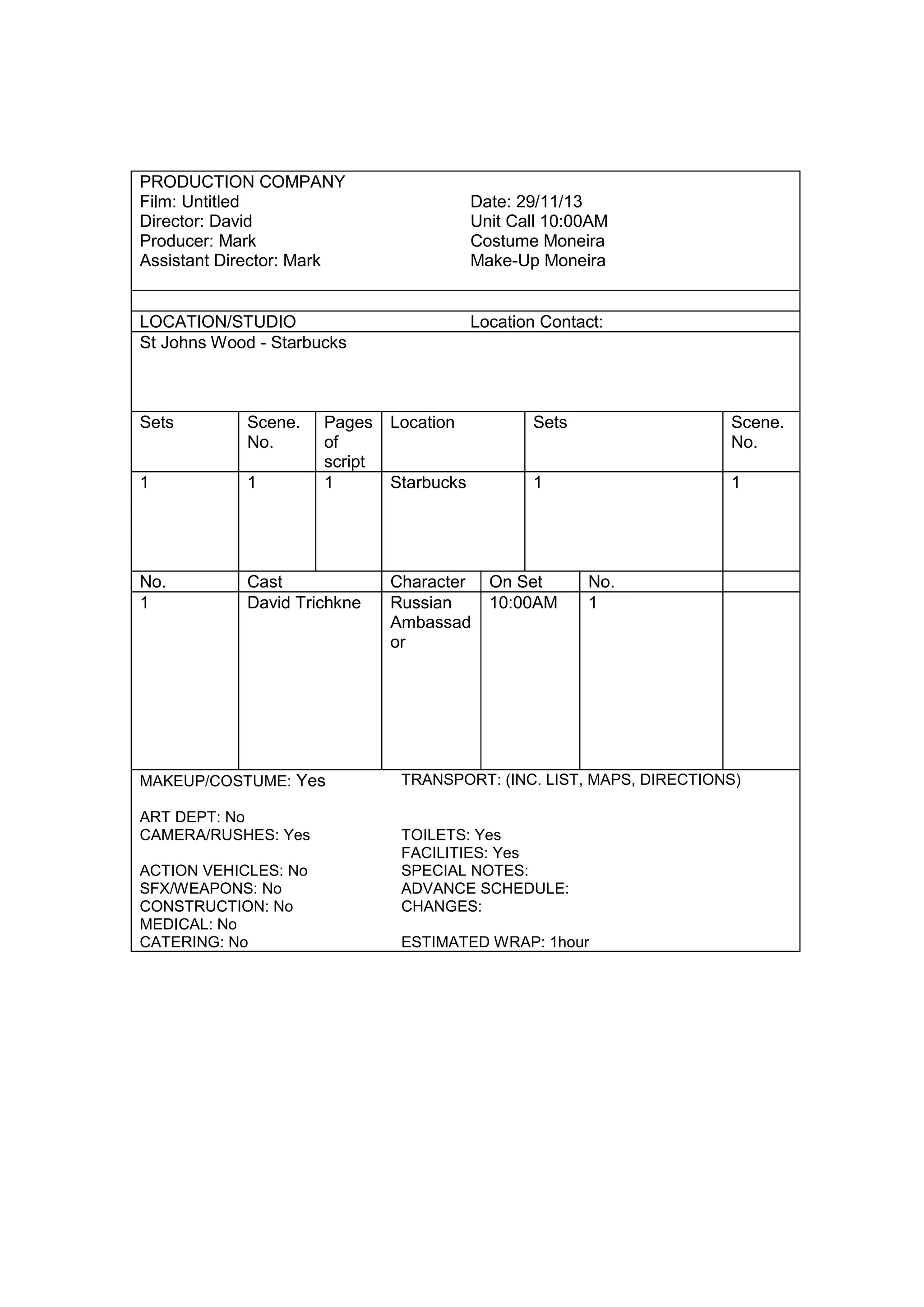 PRODUCTION COMPANY
Film: Untitled
Director: David
Producer: Mark
Assistant Director: Mark

Date: 29/11/13
Unit Call 10:00AM
Costume Moneira
Make-Up Moneira

LOCATION/STUDIO
Location Contact:
St Johns Wood - Starbucks

| Sets | Scene. No. | Pages of script | Location | Sets | Scene. No. |
|---|---|---|---|---|---|
| 1 | 1 | 1 | Starbucks | 1 | 1 |

| No. | Cast | Character | On Set | No. | |
|---|---|---|---|---|---|
| 1 | David Trichkne | Russian Ambassador | 10:00AM | 1 | |

MAKEUP/COSTUME: Yes

ART DEPT: No
CAMERA/RUSHES: Yes

ACTION VEHICLES: No
SFX/WEAPONS: No
CONSTRUCTION: No
MEDICAL: No
CATERING: No

TRANSPORT: (INC. LIST, MAPS, DIRECTIONS)

TOILETS: Yes
FACILITIES: Yes
SPECIAL NOTES:
ADVANCE SCHEDULE:
CHANGES:

ESTIMATED WRAP: 1hour